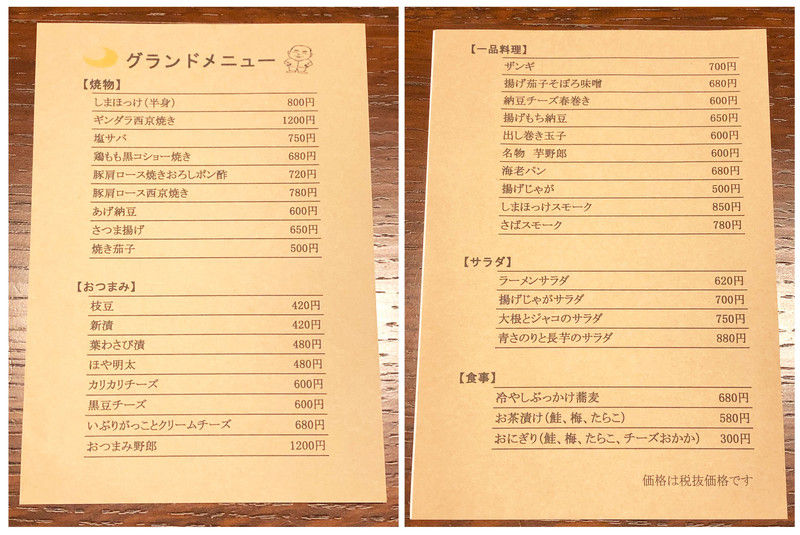 グランドメニュー

【焼物】
しまほっけ(半身) 800円
ギンダラ西京焼き 1200円
塩サバ 750円
鶏もも黒コショー焼き 680円
豚肩ロース焼きおろしポン酢 720円
豚肩ロース西京焼き 780円
あげ納豆 600円
さつま揚げ 650円
焼き茄子 500円

【おつまみ】
枝豆 420円
新漬 420円
葉わさび漬 480円
ほや明太 480円
カリカリチーズ 600円
黒豆チーズ 600円
いぶりがっことクリームチーズ 680円
おつまみ野郎 1200円

【一品料理】
ザンギ 700円
揚げ茄子そぼろ味噌 680円
納豆チーズ春巻き 600円
揚げもち納豆 650円
出し巻き玉子 600円
名物 芋野郎 600円
海老パン 680円
揚げじゃが 500円
しまほっけスモーク 850円
さばスモーク 780円

【サラダ】
ラーメンサラダ 620円
揚げじゃがサラダ 700円
大根とジャコのサラダ 750円
青さのりと長芋のサラダ 880円

【食事】
冷やしぶっかけ蕎麦 680円
お茶漬け(鮭、梅、たらこ) 580円
おにぎり(鮭、梅、たらこ、チーズおかか) 300円

価格は税抜価格です